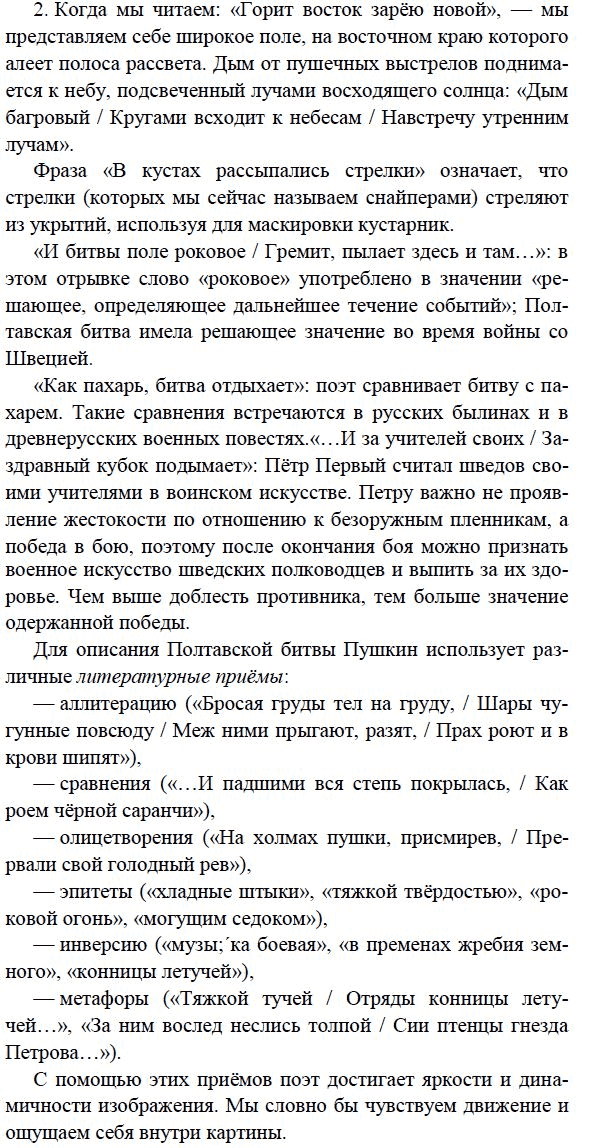 2. Когда мы читаем: «Горит восток зарёю новой», — мы представляем себе широкое поле, на восточном краю которого алеет полоса рассвета. Дым от пушечных выстрелов поднимается к небу, подсвеченный лучами восходящего солнца: «Дым багровый / Кругами всходит к небесам / Навстречу утренним лучам».

Фраза «В кустах рассыпались стрелки» означает, что стрелки (которых мы сейчас называем снайперами) стреляют из укрытий, используя для маскировки кустарник.

«И битвы поле роковое / Гремит, пылает здесь и там…»: в этом отрывке слово «роковое» употреблено в значении «решающее, определяющее дальнейшее течение событий»; Полтавская битва имела решающее значение во время войны со Швецией.

«Как пахарь, битва отдыхает»: поэт сравнивает битву с пахарем. Такие сравнения встречаются в русских былинах и в древнерусских военных повестях.«…И за учителей своих / Заздравный кубок подымает»: Пётр Первый считал шведов своими учителями в воинском искусстве. Петру важно не проявление жестокости по отношению к безоружным пленникам, а победа в бою, поэтому после окончания боя можно признать военное искусство шведских полководцев и выпить за их здоровье. Чем выше доблесть противника, тем больше значение одержанной победы.

Для описания Полтавской битвы Пушкин использует различные литературные приёмы:

— аллитерацию («Бросая груды тел на груду, / Шары чугунные повсюду / Меж ними прыгают, разят, / Прах роют и в крови шипят»),

— сравнения («…И падшими вся степь покрылась, / Как роем чёрной саранчи»),

— олицетворения («На холмах пушки, присмирев, / Прервали свой голодный рев»),

— эпитеты («хладные штыки», «тяжкой твёрдостью», «роковой огонь», «могущим седоком»),

— инверсию («музы;´ка боевая», «в пременах жребия земного», «конницы летучей»),

— метафоры («Тяжкой тучей / Отряды конницы летучей…», «За ним вослед неслись толпой / Сии птенцы гнезда Петрова…»).

С помощью этих приёмов поэт достигает яркости и динамичности изображения. Мы словно бы чувствуем движение и ощущаем себя внутри картины.